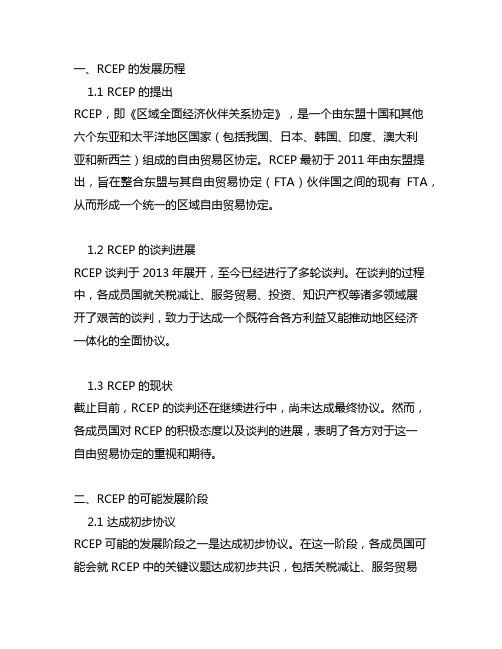 一、RCEP 的发展历程

1.1 RCEP 的提出

RCEP，即《区域全面经济伙伴关系协定》，是一个由东盟十国和其他六个东亚和太平洋地区国家（包括我国、日本、韩国、印度、澳大利亚和新西兰）组成的自由贸易区协定。RCEP 最初于 2011 年由东盟提出，旨在整合东盟与其自由贸易协定（FTA）伙伴国之间的现有 FTA，从而形成一个统一的区域自由贸易协定。

1.2 RCEP 的谈判进展

RCEP 谈判于 2013 年展开，至今已经进行了多轮谈判。在谈判的过程中，各成员国就关税减让、服务贸易、投资、知识产权等诸多领域展开了艰苦的谈判，致力于达成一个既符合各方利益又能推动地区经济一体化的全面协议。

1.3 RCEP 的现状

截止目前，RCEP 的谈判还在继续进行中，尚未达成最终协议。然而，各成员国对 RCEP 的积极态度以及谈判的进展，表明了各方对于这一自由贸易协定的重视和期待。

二、RCEP 的可能发展阶段

2.1 达成初步协议

RCEP 可能的发展阶段之一是达成初步协议。在这一阶段，各成员国可能会就 RCEP 中的关键议题达成初步共识，包括关税减让、服务贸易